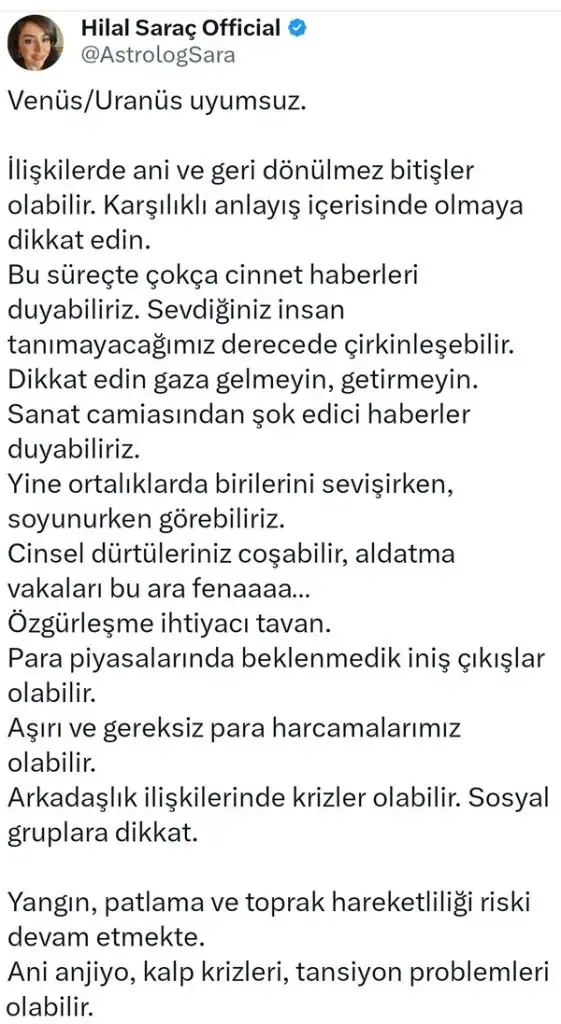 Hilal Saraç Official
@AstrologSara

Venüs/Uranüs uyumsuz.

İlişkilerde ani ve geri dönülmez bitişler olabilir. Karşılıklı anlayış içerisinde olmaya dikkat edin.
Bu süreçte çokça cinnet haberleri duyabiliriz. Sevdiğiniz insan tanımayacağımız derecede çirkinleşebilir.
Dikkat edin gaza gelmeyin, getirmeyin.
Sanat camiasından şok edici haberler duyabiliriz.
Yine ortalıklarda birilerini sevişirken, soyunurken görebiliriz.
Cinsel dürtüleriniz coşabilir, aldatma vakaları bu ara fenaaaa...
Özgürleşme ihtiyacı tavan.
Para piyasalarında beklenmedik iniş çıkışlar olabilir.
Aşırı ve gereksiz para harcamalarımız olabilir.
Arkadaşlık ilişkilerinde krizler olabilir. Sosyal gruplara dikkat.

Yangın, patlama ve toprak hareketliliği riski devam etmekte.
Ani anjiyo, kalp krizleri, tansiyon problemleri olabilir.